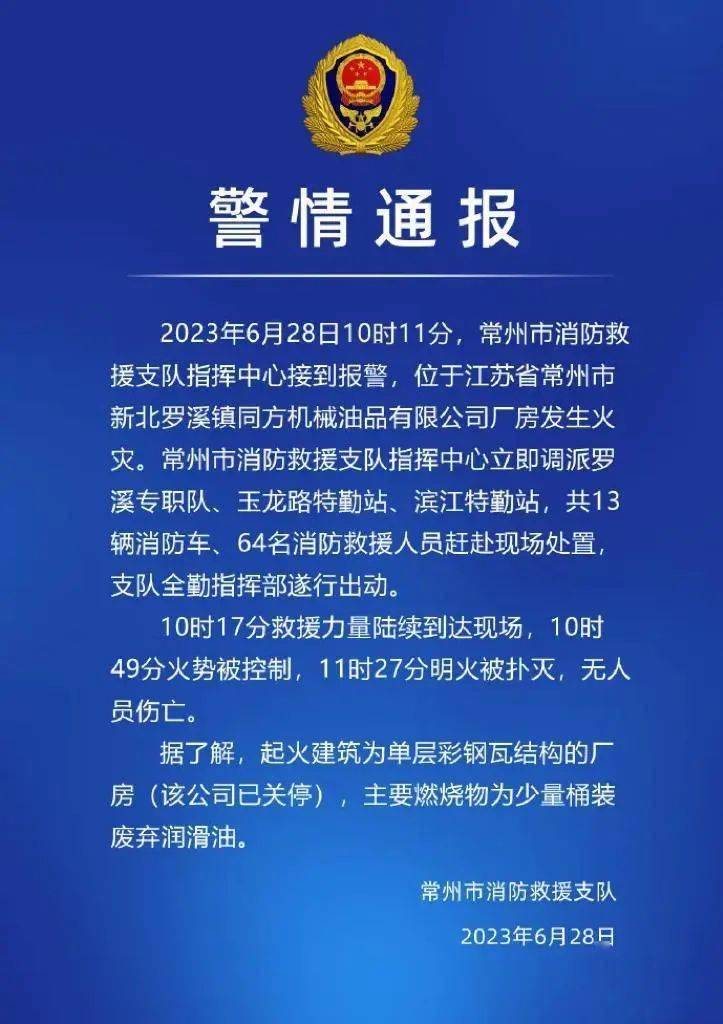 警情通报

2023年6月28日10时11分，常州市消防救援支队指挥中心接到报警，位于江苏省常州市新北罗溪镇同方机械油品有限公司厂房发生火灾。常州市消防救援支队指挥中心立即调派罗溪专职队、玉龙路特勤站、滨江特勤站，共13辆消防车、64名消防救援人员赶赴现场处置，支队全勤指挥部遂行出动。

10时17分救援力量陆续到达现场，10时49分火势被控制，11时27分明火被扑灭，无人员伤亡。

据了解，起火建筑为单层彩钢瓦结构的厂房（该公司已关停），主要燃烧物为少量桶装废弃润滑油。

常州市消防救援支队

2023年6月28日